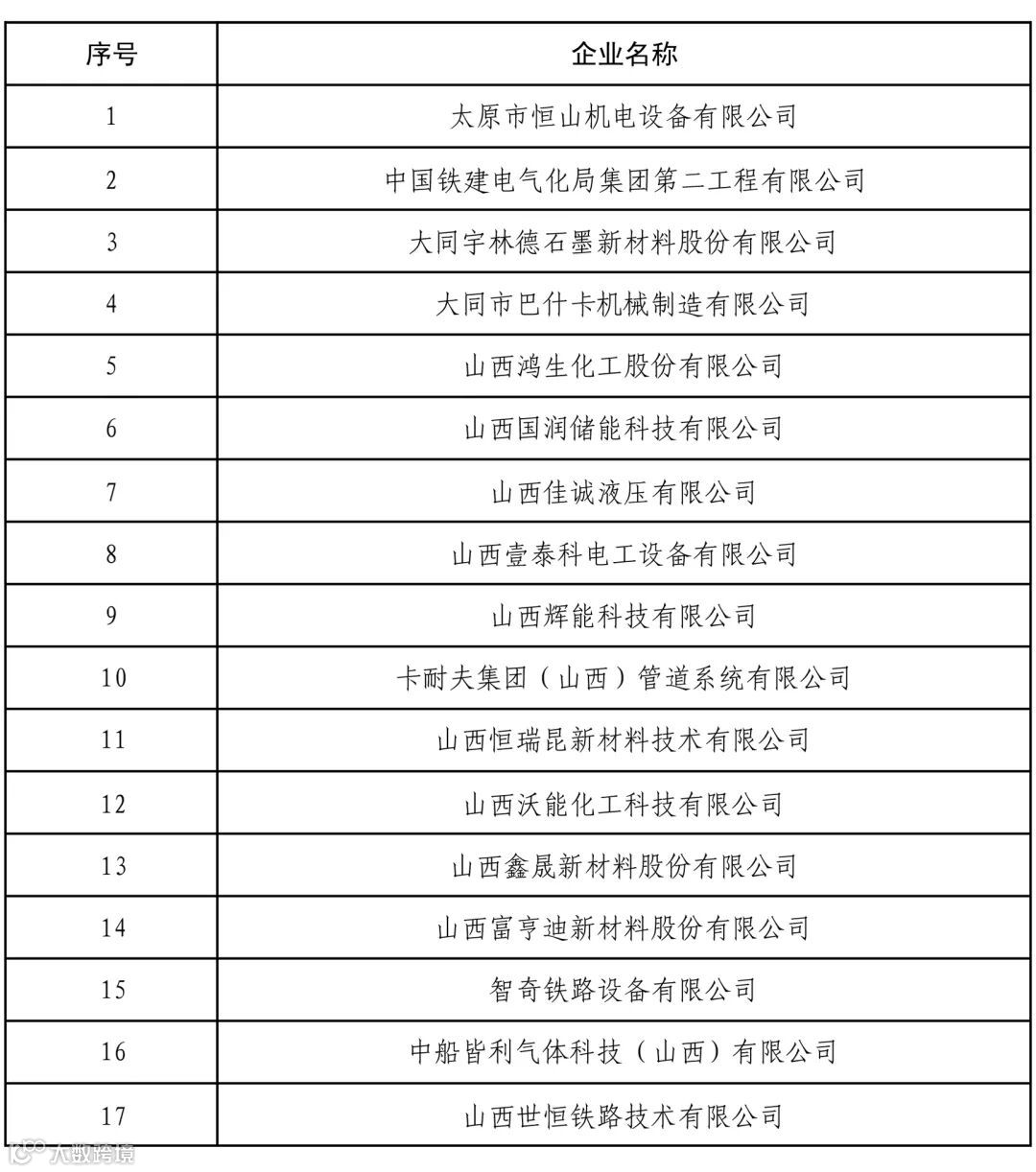 | 序号 | 企业名称 |
|---|---|
| 1 | 太原市恒山机电设备有限公司 |
| 2 | 中国铁建电气化局集团第二工程有限公司 |
| 3 | 大同宇林德石墨新材料股份有限公司 |
| 4 | 大同市巴什卡机械制造有限公司 |
| 5 | 山西鸿生化工股份有限公司 |
| 6 | 山西国润储能科技有限公司 |
| 7 | 山西佳诚液压有限公司 |
| 8 | 山西壹泰科电工设备有限公司 |
| 9 | 山西辉能科技有限公司 |
| 10 | 卡耐夫集团（山西）管道系统有限公司 |
| 11 | 山西恒瑞昆新材料技术有限公司 |
| 12 | 山西沃能化工科技有限公司 |
| 13 | 山西鑫晟新材料股份有限公司 |
| 14 | 山西富亨迪新材料股份有限公司 |
| 15 | 智奇铁路设备有限公司 |
| 16 | 中船皆利气体科技（山西）有限公司 |
| 17 | 山西世恒铁路技术有限公司 |

大数跨境